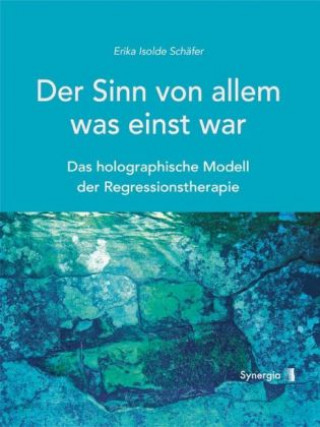 Erika Isolde Schäfer

Der Sinn von allem was einst war

Das holographische Modell der Regressionstherapie

Synergia